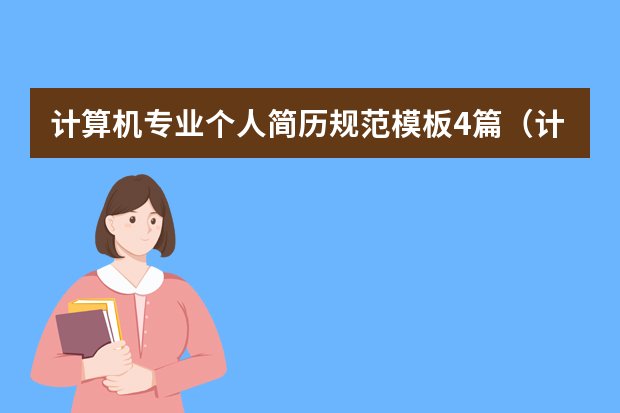 计算机专业个人简历规范模板4篇（计